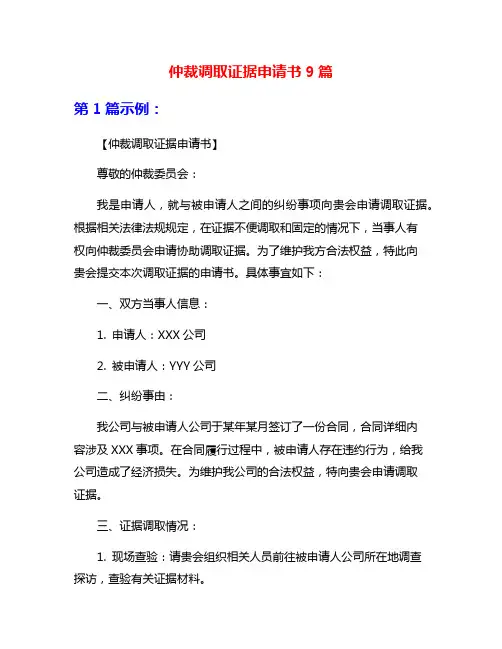 仲裁调取证据申请书 9 篇

第 1 篇示例：

【仲裁调取证据申请书】

尊敬的仲裁委员会：

我是申请人，就与被申请人之间的纠纷事项向贵会申请调取证据。根据相关法律法规规定，在证据不便调取和固定的情况下，当事人有权向仲裁委员会申请协助调取证据。为了维护我方合法权益，特此向贵会提交本次调取证据的申请书。具体事宜如下：

一、双方当事人信息：

1. 申请人：XXX 公司

2. 被申请人：YYY 公司

二、纠纷事由：

我公司与被申请人公司于某年某月签订了一份合同，合同详细内容涉及 XXX 事项。在合同履行过程中，被申请人存在违约行为，给我公司造成了经济损失。为维护我公司的合法权益，特向贵会申请调取证据。

三、证据调取情况：

1. 现场查验：请贵会组织相关人员前往被申请人公司所在地调查探访，查验有关证据材料。